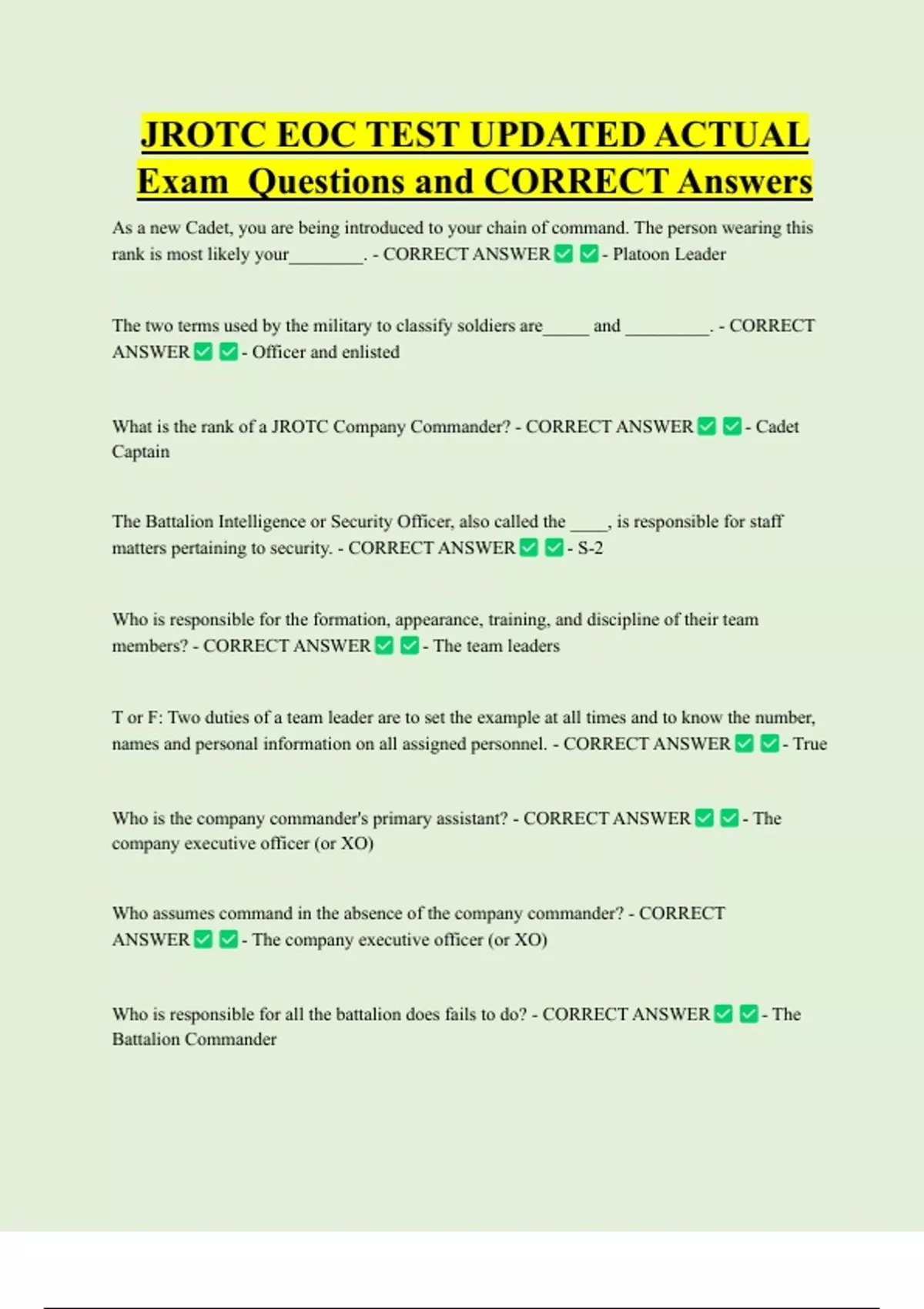 JROTC EOC TEST UPDATED ACTUAL Exam Questions and CORRECT Answers

As a new Cadet, you are being introduced to your chain of command. The person wearing this rank is most likely your________. - CORRECT ANSWER ✅ ✅ - Platoon Leader

The two terms used by the military to classify soldiers are_____ and _________. - CORRECT ANSWER ✅ ✅ - Officer and enlisted

What is the rank of a JROTC Company Commander? - CORRECT ANSWER ✅ ✅ - Cadet Captain

The Battalion Intelligence or Security Officer, also called the ____, is responsible for staff matters pertaining to security. - CORRECT ANSWER ✅ ✅ - S-2

Who is responsible for the formation, appearance, training, and discipline of their team members? - CORRECT ANSWER ✅ ✅ - The team leaders

T or F: Two duties of a team leader are to set the example at all times and to know the number, names and personal information on all assigned personnel. - CORRECT ANSWER ✅ ✅ - True

Who is the company commander's primary assistant? - CORRECT ANSWER ✅ ✅ - The company executive officer (or XO)

Who assumes command in the absence of the company commander? - CORRECT ANSWER ✅ ✅ - The company executive officer (or XO)

Who is responsible for all the battalion does fails to do? - CORRECT ANSWER ✅ ✅ - The Battalion Commander